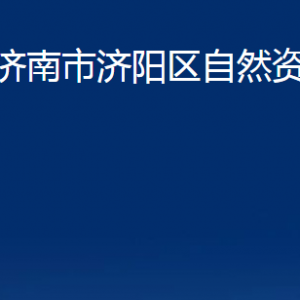 济南市济阳区自然资